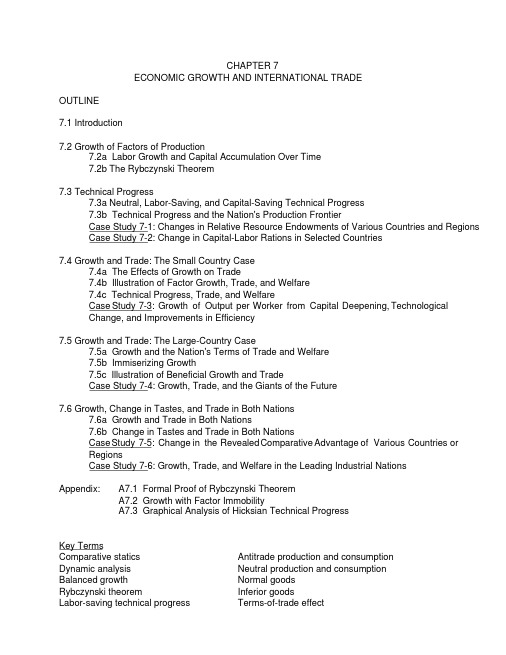 CHAPTER 7
ECONOMIC GROWTH AND INTERNATIONAL TRADE

OUTLINE

7.1 Introduction

7.2 Growth of Factors of Production
7.2a Labor Growth and Capital Accumulation Over Time
7.2b The Rybczynski Theorem

7.3 Technical Progress
7.3a Neutral, Labor-Saving, and Capital-Saving Technical Progress
7.3b Technical Progress and the Nation's Production Frontier
Case Study 7-1: Changes in Relative Resource Endowments of Various Countries and Regions
Case Study 7-2: Change in Capital-Labor Rations in Selected Countries

7.4 Growth and Trade: The Small Country Case
7.4a The Effects of Growth on Trade
7.4b Illustration of Factor Growth, Trade, and Welfare
7.4c Technical Progress, Trade, and Welfare
Case Study 7-3: Growth of Output per Worker from Capital Deepening, Technological Change, and Improvements in Efficiency

7.5 Growth and Trade: The Large-Country Case
7.5a Growth and the Nation's Terms of Trade and Welfare
7.5b Immiserizing Growth
7.5c Illustration of Beneficial Growth and Trade
Case Study 7-4: Growth, Trade, and the Giants of the Future

7.6 Growth, Change in Tastes, and Trade in Both Nations
7.6a Growth and Trade in Both Nations
7.6b Change in Tastes and Trade in Both Nations
Case Study 7-5: Change in the Revealed Comparative Advantage of Various Countries or Regions
Case Study 7-6: Growth, Trade, and Welfare in the Leading Industrial Nations

Appendix: A7.1 Formal Proof of Rybczynski Theorem
A7.2 Growth with Factor Immobility
A7.3 Graphical Analysis of Hicksian Technical Progress

Key Terms
Comparative statics
Dynamic analysis
Balanced growth
Rybczynski theorem
Labor-saving technical progress

Antitrade production and consumption
Neutral production and consumption
Normal goods
Inferior goods
Terms-of-trade effect